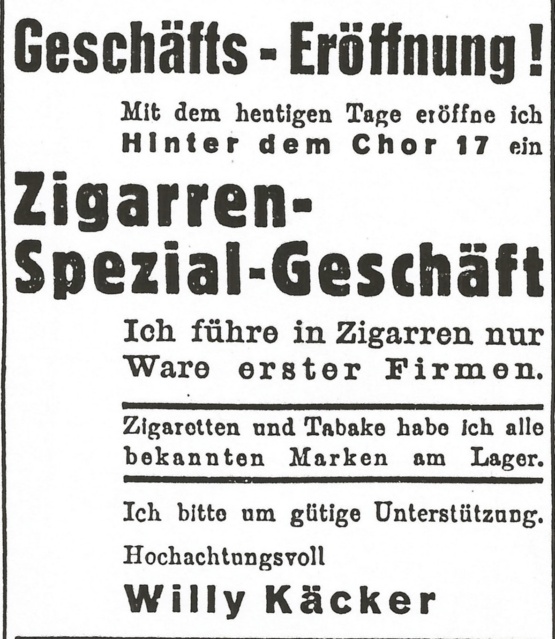 Geschäfts - Eröffnung!

Mit dem heutigen Tage eröffne ich Hinter dem Chor 17 ein

Zigarren-Spezial-Geschäft

Ich führe in Zigarren nur Ware erster Firmen.

Zigaretten und Tabake habe ich alle bekannten Marken am Lager.

Ich bitte um gütige Unterstützung.

Hochachtungsvoll

Willy Käcker